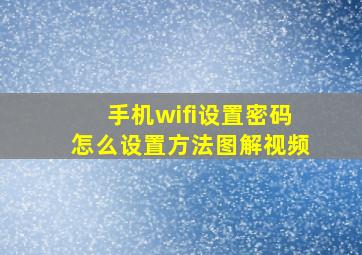 手机wifi设置密码
怎么设置方法图解视频